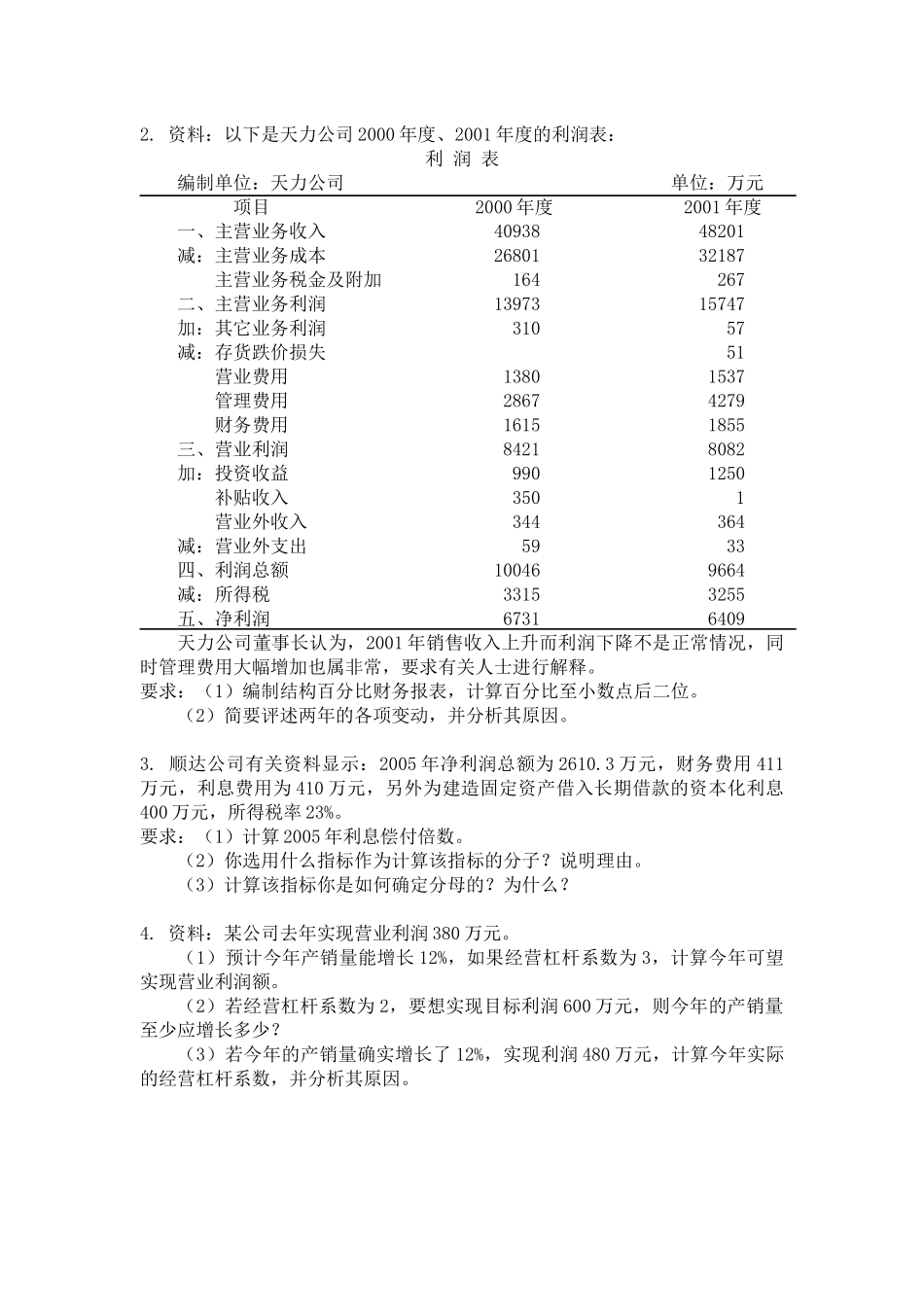 2. 资料：以下是天力公司 2000 年度、2001 年度的利润表：

利 润 表

编制单位：天力公司 单位：万元

| 项目 | 2000 年度 | 2001 年度 |
|---|---|---|
| 一、主营业务收入 | 40938 | 48201 |
| 减：主营业务成本 | 26801 | 32187 |
| 主营业务税金及附加 | 164 | 267 |
| 二、主营业务利润 | 13973 | 15747 |
| 加：其它业务利润 | 310 | 57 |
| 减：存货跌价损失 | | 51 |
| 营业费用 | 1380 | 1537 |
| 管理费用 | 2867 | 4279 |
| 财务费用 | 1615 | 1855 |
| 三、营业利润 | 8421 | 8082 |
| 加：投资收益 | 990 | 1250 |
| 补贴收入 | 350 | 1 |
| 营业外收入 | 344 | 364 |
| 减：营业外支出 | 59 | 33 |
| 四、利润总额 | 10046 | 9664 |
| 减：所得税 | 3315 | 3255 |
| 五、净利润 | 6731 | 6409 |

天力公司董事长认为，2001 年销售收入上升而利润下降不是正常情况，同时管理费用大幅增加也属非常，要求有关人士进行解释。
要求：（1）编制结构百分比财务报表，计算百分比至小数点后二位。
（2）简要评述两年的各项变动，并分析其原因。

3. 顺达公司有关资料显示：2005 年净利润总额为 2610.3 万元，财务费用 411 万元，利息费用为 410 万元，另外为建造固定资产借入长期借款的资本化利息 400 万元，所得税率 23%。
要求：（1）计算 2005 年利息偿付倍数。
（2）你选用什么指标作为计算该指标的分子？说明理由。
（3）计算该指标你是如何确定分母的？为什么？

4. 资料：某公司去年实现营业利润 380 万元。
（1）预计今年产销量能增长 12%，如果经营杠杆系数为 3，计算今年可望实现营业利润额。
（2）若经营杠杆系数为 2，要想实现目标利润 600 万元，则今年的产销量至少应增长多少？
（3）若今年的产销量确实增长了 12%，实现利润 480 万元，计算今年实际的经营杠杆系数，并分析其原因。